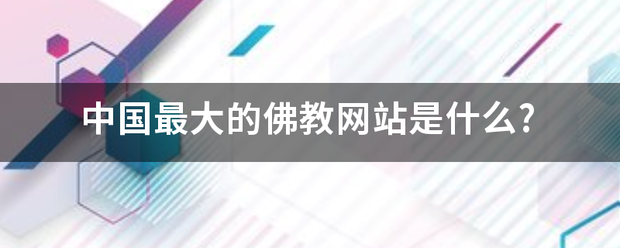 中国最大的佛教网站是什么?